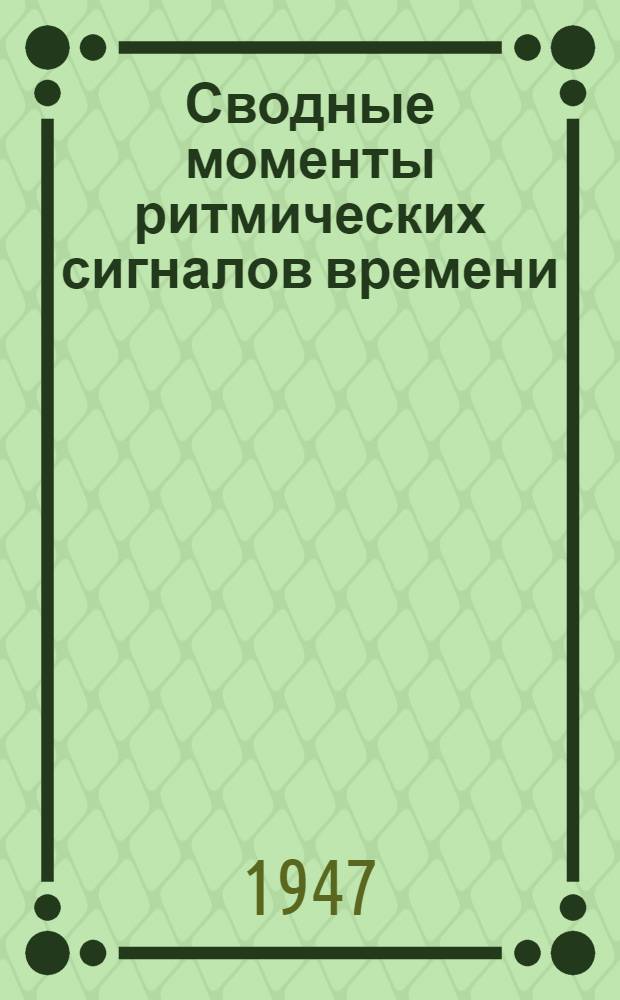 Сводные моменты ритмических сигналов времени

1947